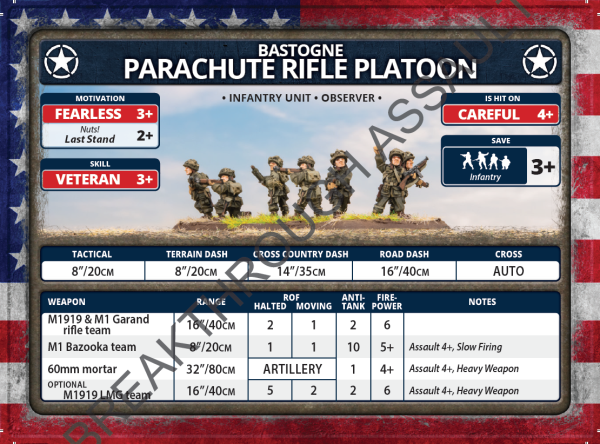 BASTOGNE
PARACHUTE RIFLE PLATOON

• INFANTRY UNIT • OBSERVER •

MOTIVATION
FEARLESS 3+
Nuts!
Last Stand 2+

SKILL
VETERAN 3+

IS HIT ON
CAREFUL 4+

SAVE
Infantry 3+

| TACTICAL | TERRAIN DASH | CROSS COUNTRY DASH | ROAD DASH | CROSS |
|---|---|---|---|---|
| 8"/20CM | 8"/20CM | 14"/35CM | 16"/40CM | AUTO |

| WEAPON | RANGE | ROF HALTED | ROF MOVING | ANTI-TANK | FIRE-POWER | NOTES |
|---|---|---|---|---|---|---|
| M1919 & M1 Garand rifle team | 16"/40CM | 2 | 1 | 2 | 6 | |
| M1 Bazooka team | 8"/20CM | 1 | 1 | 10 | 5+ | Assault 4+, Slow Firing |
| 60mm mortar | 32"/80CM | ARTILLERY | | 1 | 4+ | Assault 4+, Heavy Weapon |
| OPTIONAL M1919 LMG team | 16"/40CM | 5 | 2 | 2 | 6 | Assault 4+, Heavy Weapon |

BREAKTHROUGH ASSAULT